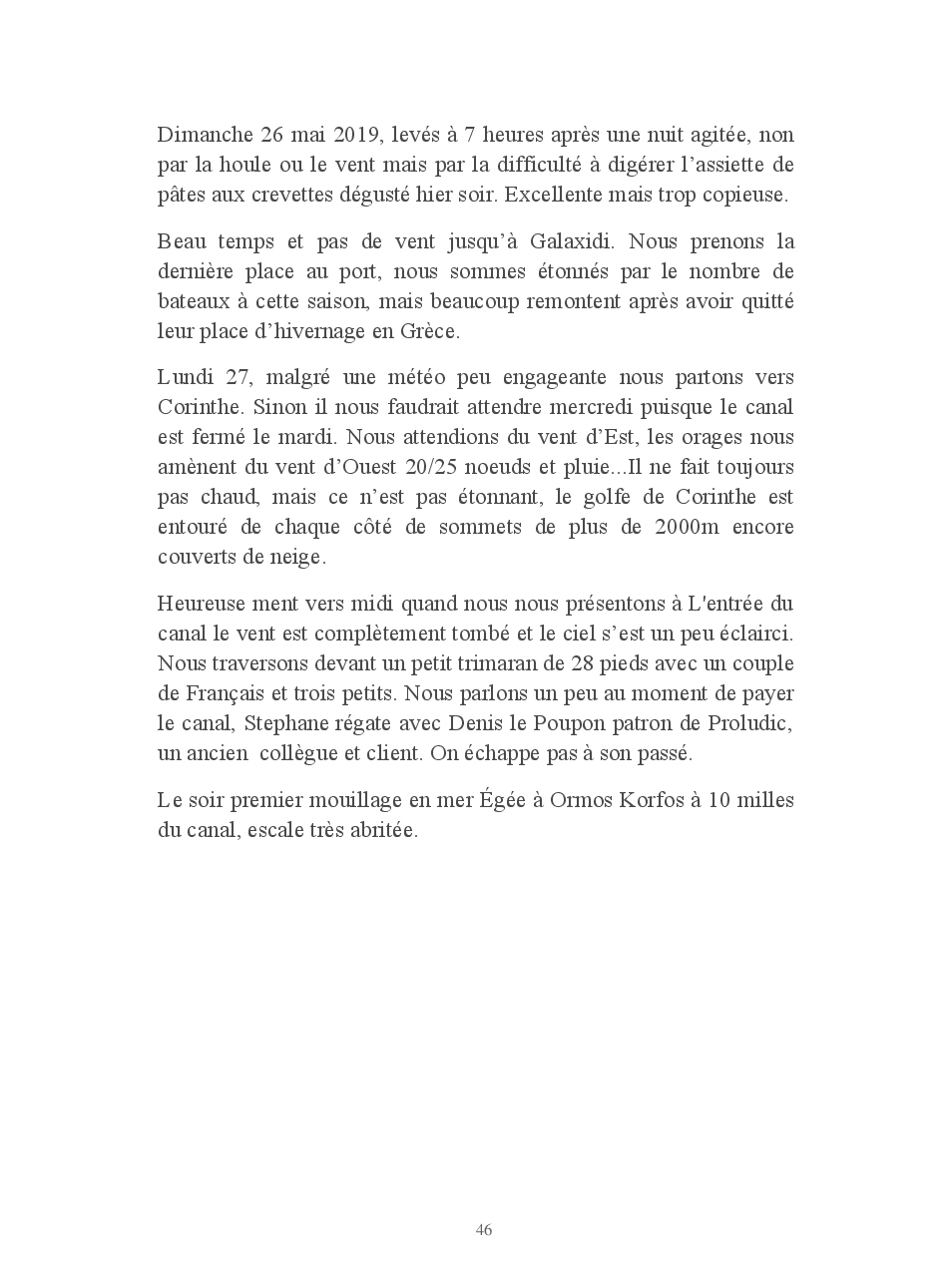 Dimanche 26 mai 2019, levés à 7 heures après une nuit agitée, non par la houle ou le vent mais par la difficulté à digérer l'assiette de pâtes aux crevettes dégusté hier soir. Excellente mais trop copieuse.

Beau temps et pas de vent jusqu'à Galaxidi. Nous prenons la dernière place au port, nous sommes étonnés par le nombre de bateaux à cette saison, mais beaucoup remontent après avoir quitté leur place d'hivernage en Grèce.

Lundi 27, malgré une météo peu engageante nous partons vers Corinthe. Sinon il nous faudrait attendre mercredi puisque le canal est fermé le mardi. Nous attendions du vent d'Est, les orages nous amènent du vent d'Ouest 20/25 noeuds et pluie...Il ne fait toujours pas chaud, mais ce n'est pas étonnant, le golfe de Corinthe est entouré de chaque côté de sommets de plus de 2000m encore couverts de neige.

Heureuse ment vers midi quand nous nous présentons à L'entrée du canal le vent est complètement tombé et le ciel s'est un peu éclairci. Nous traversons devant un petit trimaran de 28 pieds avec un couple de Français et trois petits. Nous parlons un peu au moment de payer le canal, Stephane régate avec Denis le Poupon patron de Proludic, un ancien collègue et client. On échappe pas à son passé.

Le soir premier mouillage en mer Égée à Ormos Korfos à 10 milles du canal, escale très abritée.

46